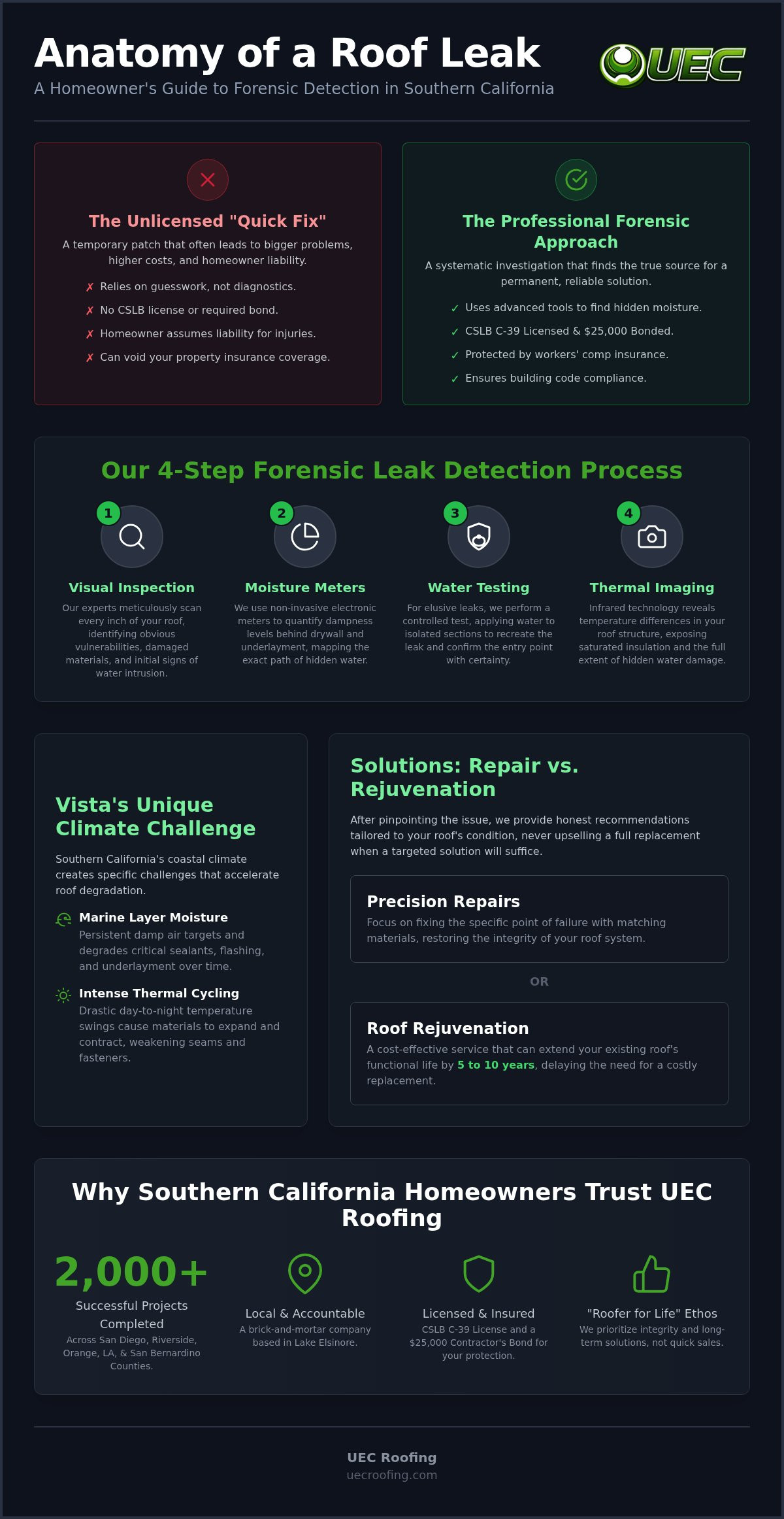 Anatomy of a Roof Leak
A Homeowner's Guide to Forensic Detection in Southern California

UEC

The Unlicensed "Quick Fix"
A temporary patch that often leads to bigger problems, higher costs, and homeowner liability.
✗ Relies on guesswork, not diagnostics.
✗ No CSLB license or required bond.
✗ Homeowner assumes liability for injuries.
✗ Can void your property insurance coverage.

The Professional Forensic Approach
A systematic investigation that finds the true source for a permanent, reliable solution.
✓ Uses advanced tools to find hidden moisture.
✓ CSLB C-39 Licensed & $25,000 Bonded.
✓ Protected by workers' comp insurance.
✓ Ensures building code compliance.

Our 4-Step Forensic Leak Detection Process

1
Visual Inspection
Our experts meticulously scan every inch of your roof, identifying obvious vulnerabilities, damaged materials, and initial signs of water intrusion.

2
Moisture Meters
We use non-invasive electronic meters to quantify dampness levels behind drywall and underlayment, mapping the exact path of hidden water.

3
Water Testing
For elusive leaks, we perform a controlled test, applying water to isolated sections to recreate the leak and confirm the entry point with certainty.

4
Thermal Imaging
Infrared technology reveals temperature differences in your roof structure, exposing saturated insulation and the full extent of hidden water damage.

Vista's Unique Climate Challenge
Southern California's coastal climate creates specific challenges that accelerate roof degradation.
Marine Layer Moisture
Persistent damp air targets and degrades critical sealants, flashing, and underlayment over time.
Intense Thermal Cycling
Drastic day-to-night temperature swings cause materials to expand and contract, weakening seams and fasteners.

Solutions: Repair vs. Rejuvenation
After pinpointing the issue, we provide honest recommendations tailored to your roof's condition, never upselling a full replacement when a targeted solution will suffice.

Precision Repairs
Focus on fixing the specific point of failure with matching materials, restoring the integrity of your roof system.

OR

Roof Rejuvenation
A cost-effective service that can extend your existing roof's functional life by 5 to 10 years, delaying the need for a costly replacement.

Why Southern California Homeowners Trust UEC Roofing

2,000+
Successful Projects Completed
Across San Diego, Riverside, Orange, LA, & San Bernardino Counties.

Local & Accountable
A brick-and-mortar company based in Lake Elsinore.

Licensed & Insured
CSLB C-39 License and a $25,000 Contractor's Bond for your protection.

"Roofer for Life" Ethos
We prioritize integrity and long-term solutions, not quick sales.

UEC Roofing
uecroofing.com